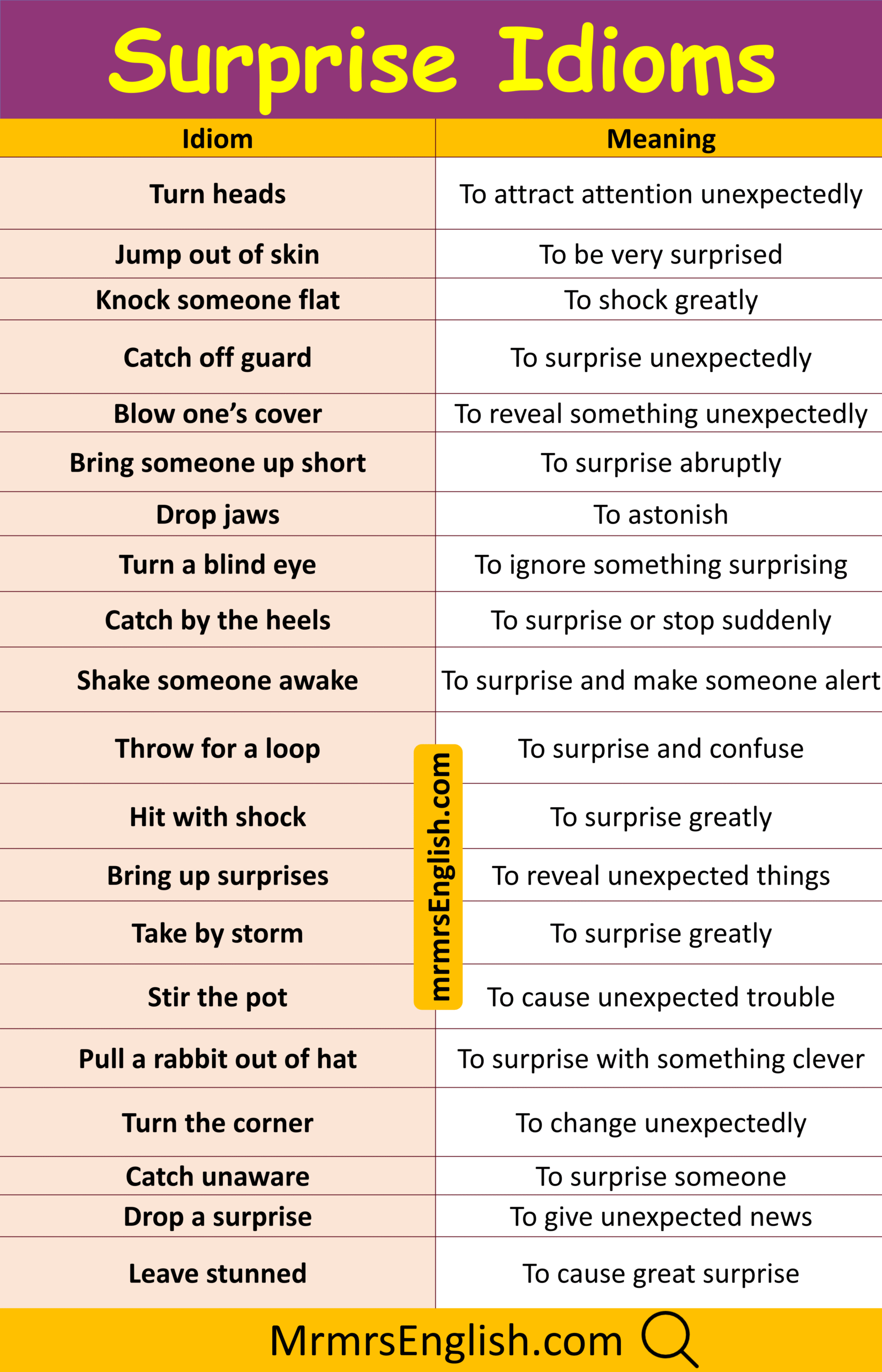 Surprise Idioms

| Idiom | Meaning |
|---|---|
| Turn heads | To attract attention unexpectedly |
| Jump out of skin | To be very surprised |
| Knock someone flat | To shock greatly |
| Catch off guard | To surprise unexpectedly |
| Blow one's cover | To reveal something unexpectedly |
| Bring someone up short | To surprise abruptly |
| Drop jaws | To astonish |
| Turn a blind eye | To ignore something surprising |
| Catch by the heels | To surprise or stop suddenly |
| Shake someone awake | To surprise and make someone alert |
| Throw for a loop | To surprise and confuse |
| Hit with shock | To surprise greatly |
| Bring up surprises | To reveal unexpected things |
| Take by storm | To surprise greatly |
| Stir the pot | To cause unexpected trouble |
| Pull a rabbit out of hat | To surprise with something clever |
| Turn the corner | To change unexpectedly |
| Catch unaware | To surprise someone |
| Drop a surprise | To give unexpected news |
| Leave stunned | To cause great surprise |

mrmrsEnglish.com

MrmrsEnglish.com